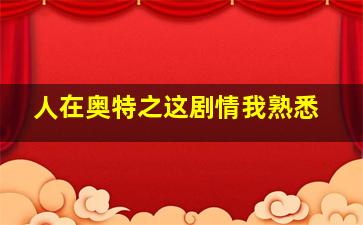 人在奥特之这剧情我熟悉